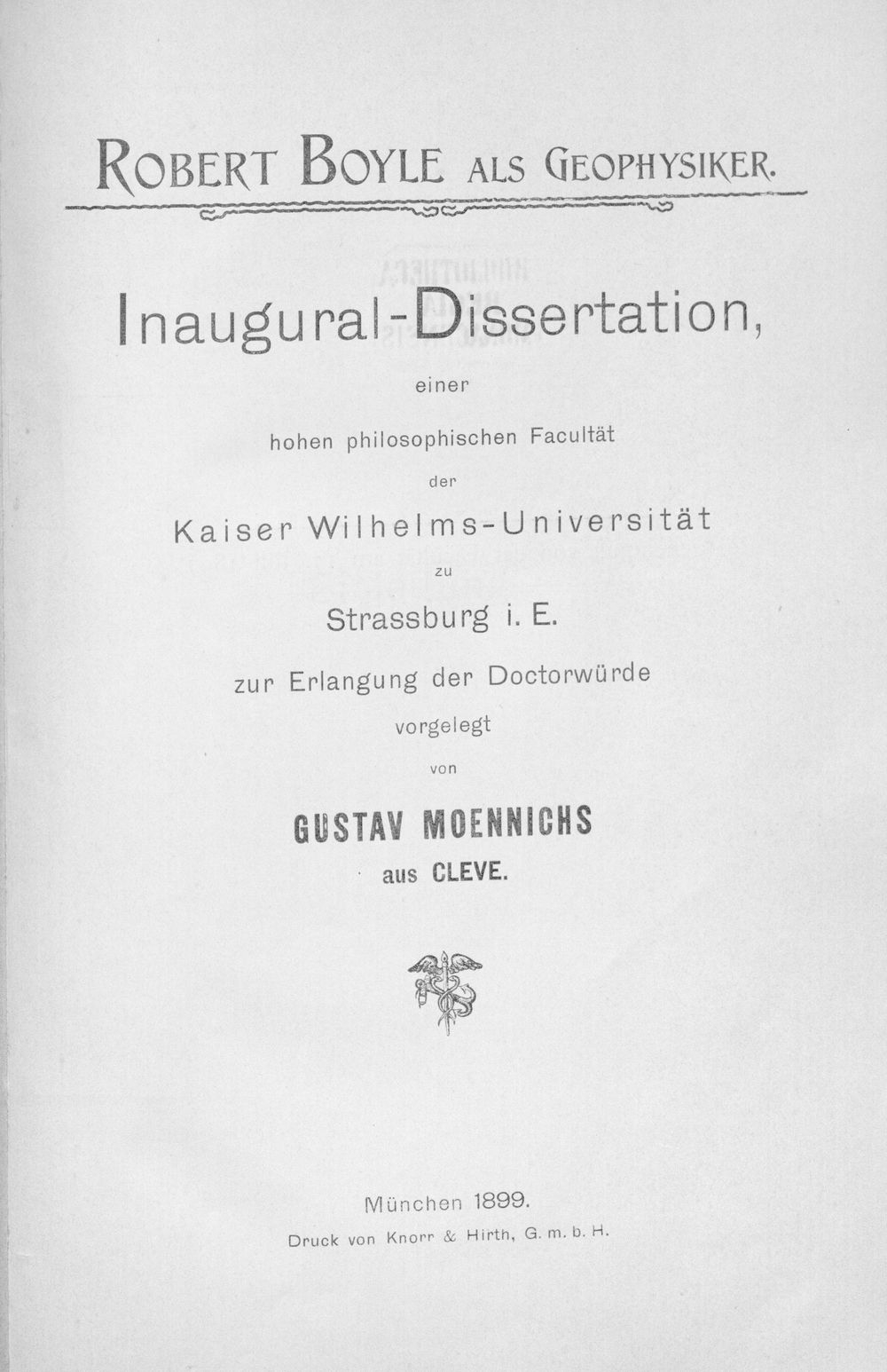 ROBERT BOYLE ALS GEOPHYSIKER.

Inaugural-Dissertation,

einer

hohen philosophischen Facultät

der

Kaiser Wilhelms-Universität

zu

Strassburg i. E.

zur Erlangung der Doctorwürde

vorgelegt

von

GUSTAV MOENNICHS

aus CLEVE.

München 1899.

Druck von Knorr & Hirth, G. m. b. H.